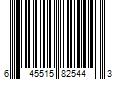 6 45515 82544 3